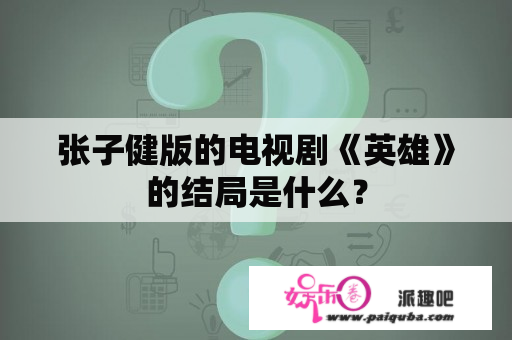 张子健版的电视剧《英雄》的结局是什么？

娱乐圈 派趣吧
www.paiquba.com